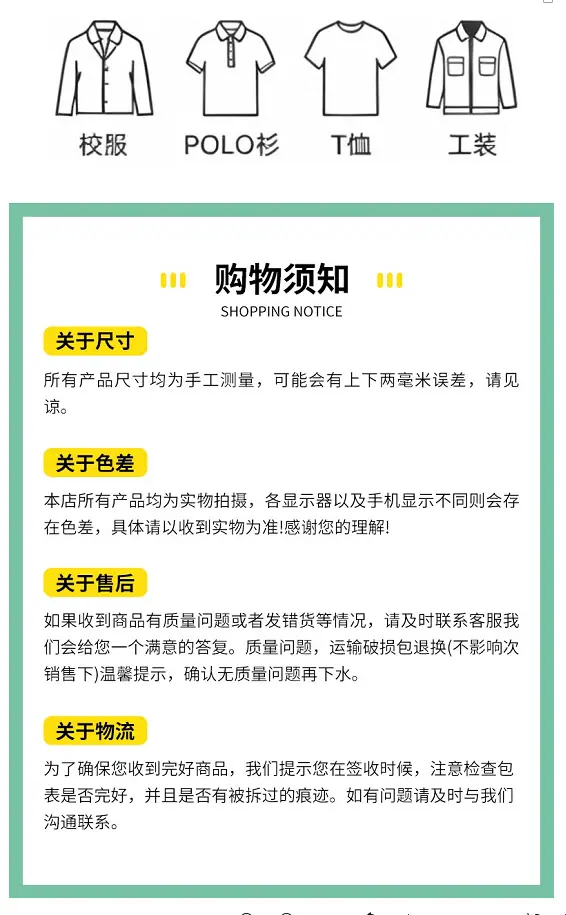 校服 POLO衫 T恤 工装

购物须知
SHOPPING NOTICE

关于尺寸

所有产品尺寸均为手工测量，可能会有上下两毫米误差，请见谅。

关于色差

本店所有产品均为实物拍摄，各显示器以及手机显示不同则会存在色差，具体请以收到实物为准!感谢您的理解!

关于售后

如果收到商品有质量问题或者发错货等情况，请及时联系客服我们会给您一个满意的答复。质量问题，运输破损包退换(不影响次销售下)温馨提示，确认无质量问题再下水。

关于物流

为了确保您收到完好商品，我们提示您在签收时候，注意检查包表是否完好，并且是否有被拆过的痕迹。如有问题请及时与我们沟通联系。